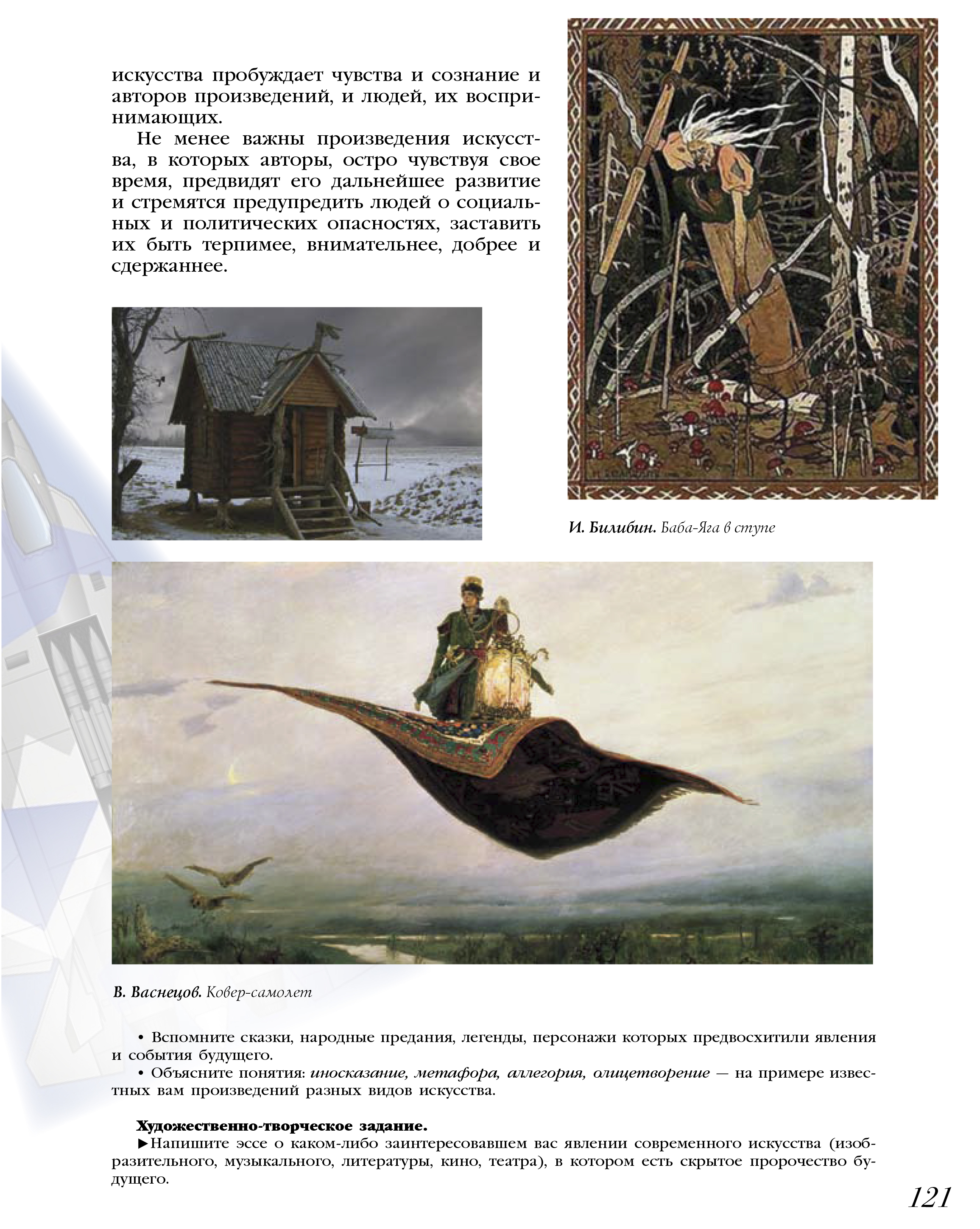 искусства пробуждает чувства и сознание и авторов произведений, и людей, их воспринимающих.

Не менее важны произведения искусства, в которых авторы, остро чувствуя свое время, предвидят его дальнейшее развитие и стремятся предупредить людей о социальных и политических опасностях, заставить их быть терпимее, внимательнее, добрее и сдержаннее.

И. Билибин. Баба-Яга в ступе

В. Васнецов. Ковер-самолет

• Вспомните сказки, народные предания, легенды, персонажи которых предвосхитили явления и события будущего.

• Объясните понятия: иносказание, метафора, аллегория, олицетворение — на примере известных вам произведений разных видов искусства.

Художественно-творческое задание.

►Напишите эссе о каком-либо заинтересовавшем вас явлении современного искусства (изобразительного, музыкального, литературы, кино, театра), в котором есть скрытое пророчество будущего.

121